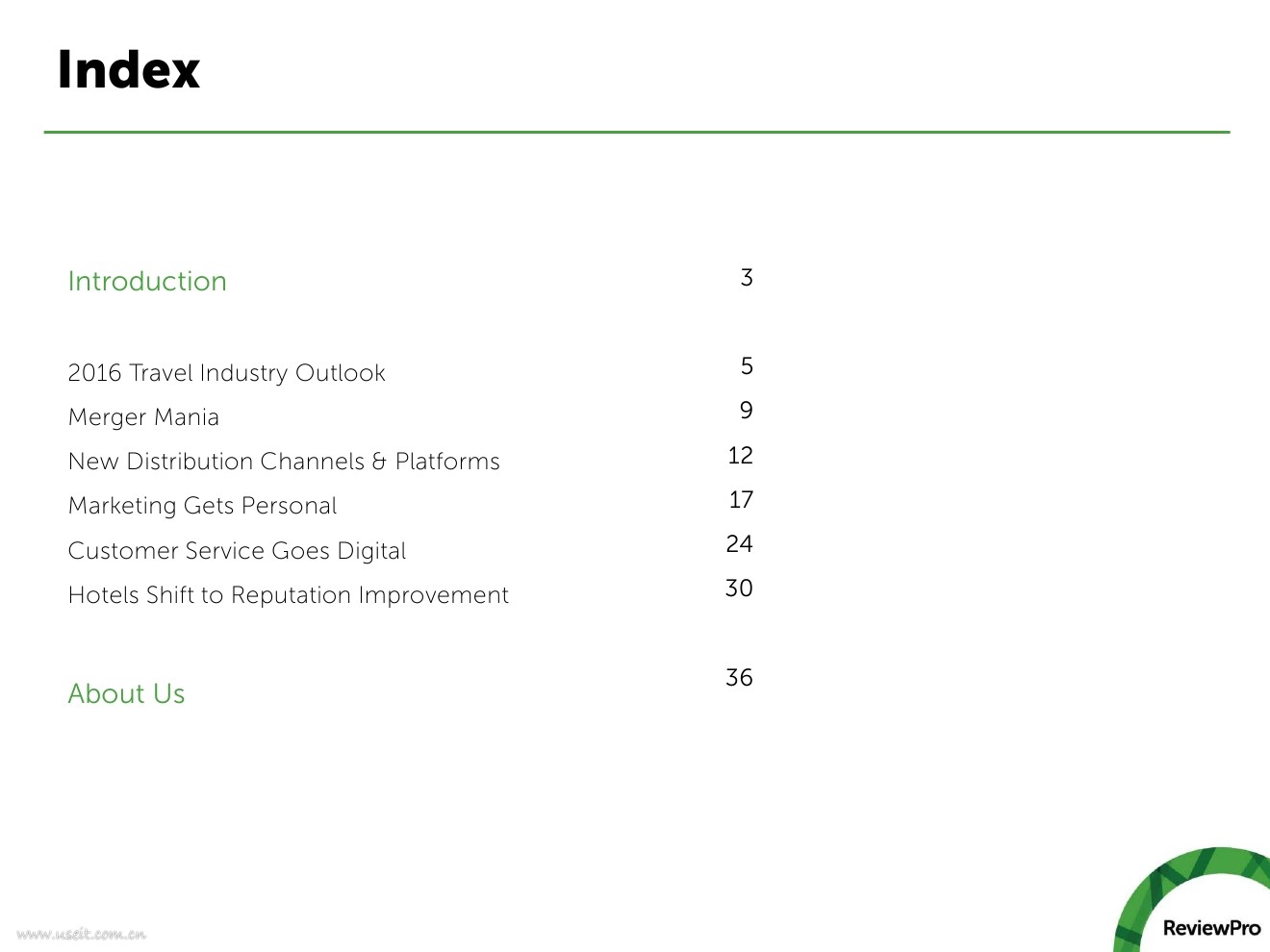 Index

Introduction 3

2016 Travel Industry Outlook 5
Merger Mania 9
New Distribution Channels & Platforms 12
Marketing Gets Personal 17
Customer Service Goes Digital 24
Hotels Shift to Reputation Improvement 30

About Us 36

www.useit.com.cn

ReviewPro